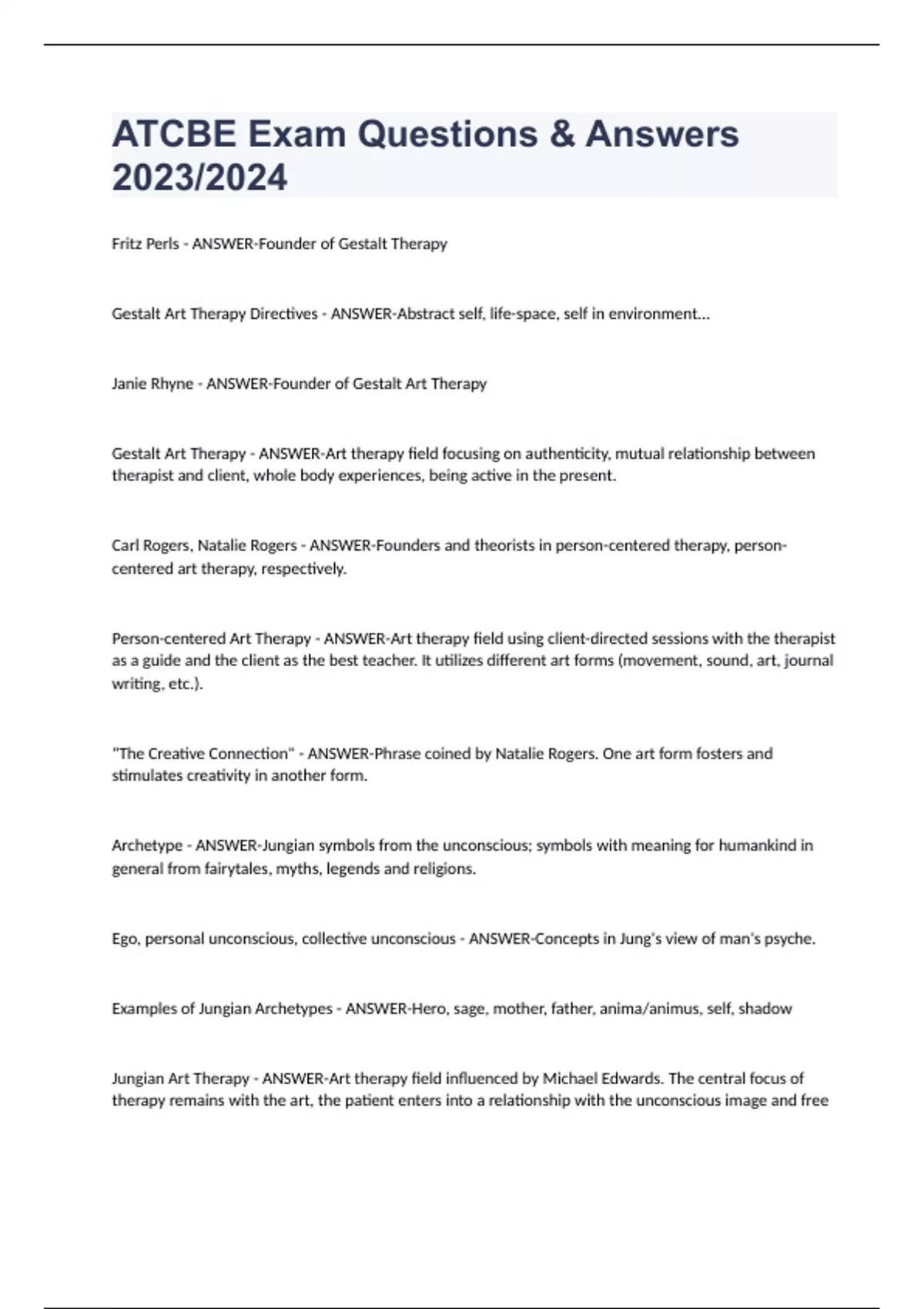 ATCBE Exam Questions & Answers 2023/2024

Fritz Perls - ANSWER-Founder of Gestalt Therapy

Gestalt Art Therapy Directives - ANSWER-Abstract self, life-space, self in environment...

Janie Rhyne - ANSWER-Founder of Gestalt Art Therapy

Gestalt Art Therapy - ANSWER-Art therapy field focusing on authenticity, mutual relationship between therapist and client, whole body experiences, being active in the present.

Carl Rogers, Natalie Rogers - ANSWER-Founders and theorists in person-centered therapy, person-centered art therapy, respectively.

Person-centered Art Therapy - ANSWER-Art therapy field using client-directed sessions with the therapist as a guide and the client as the best teacher. It utilizes different art forms (movement, sound, art, journal writing, etc.).

"The Creative Connection" - ANSWER-Phrase coined by Natalie Rogers. One art form fosters and stimulates creativity in another form.

Archetype - ANSWER-Jungian symbols from the unconscious; symbols with meaning for humankind in general from fairytales, myths, legends and religions.

Ego, personal unconscious, collective unconscious - ANSWER-Concepts in Jung's view of man's psyche.

Examples of Jungian Archetypes - ANSWER-Hero, sage, mother, father, anima/animus, self, shadow

Jungian Art Therapy - ANSWER-Art therapy field influenced by Michael Edwards. The central focus of therapy remains with the art, the patient enters into a relationship with the unconscious image and free